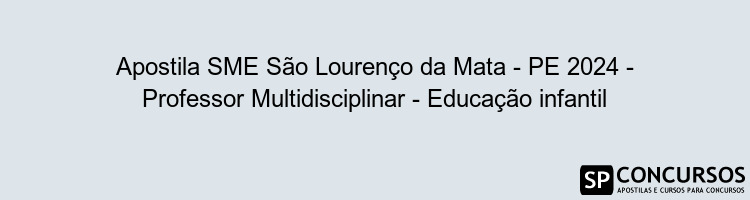 Apostila SME São Lourenço da Mata - PE 2024 - Professor Multidisciplinar - Educação infantil

SP CONCURSOS
APOSTILAS E CURSOS PARA CONCURSOS